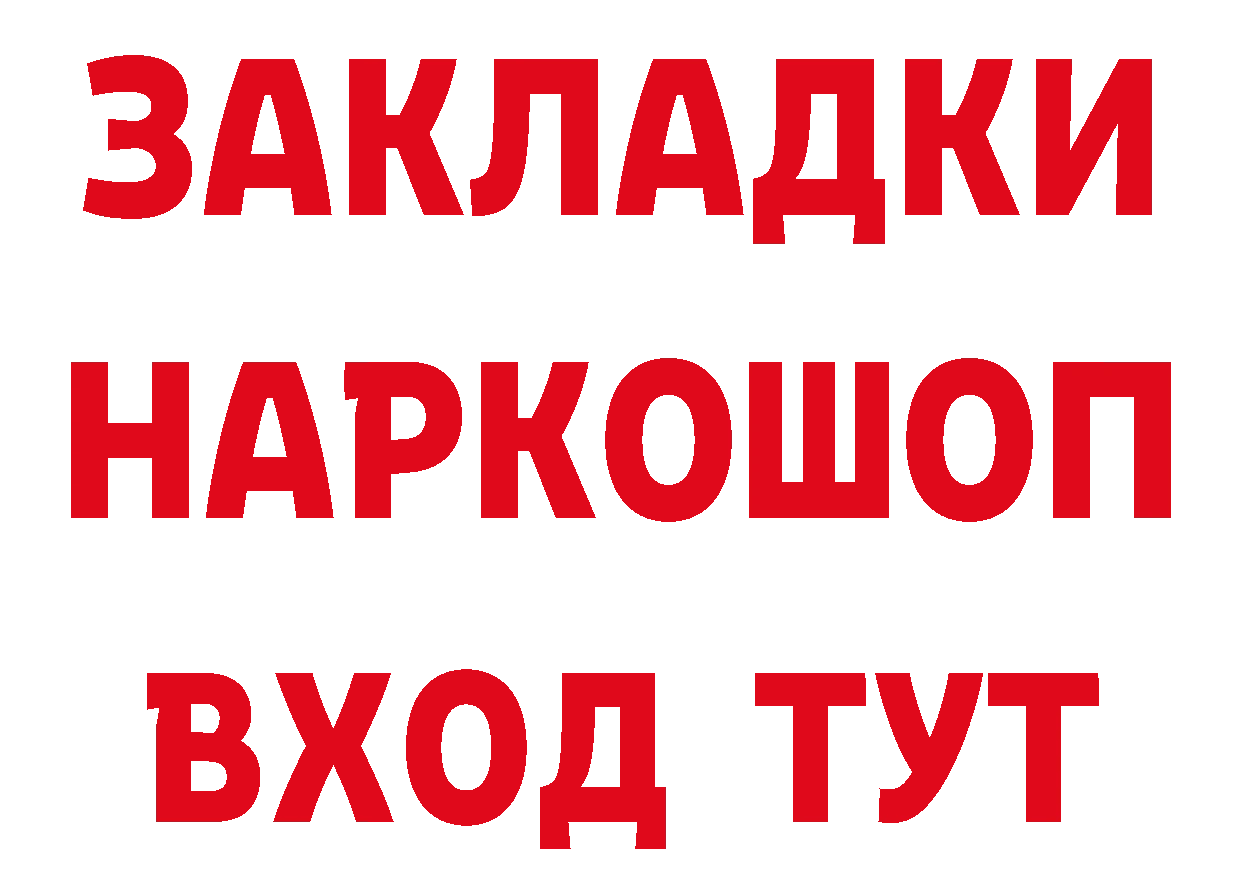 ЗАКЛАДКИ НАРКОШОП ВХОД ТУТ